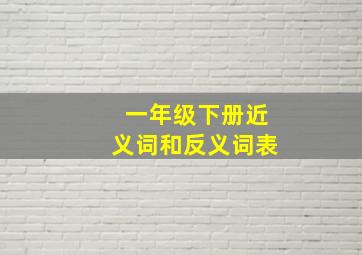 一年级下册近义词和反义词表